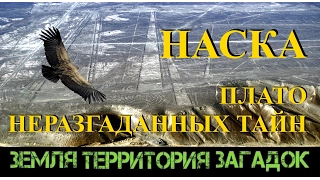 НАСКА

ПЛАТО НЕРАЗГАДАННЫХ ТАЙН

ЗЕМЛЯ ТЕРРИТОРИЯ ЗАГАДОК